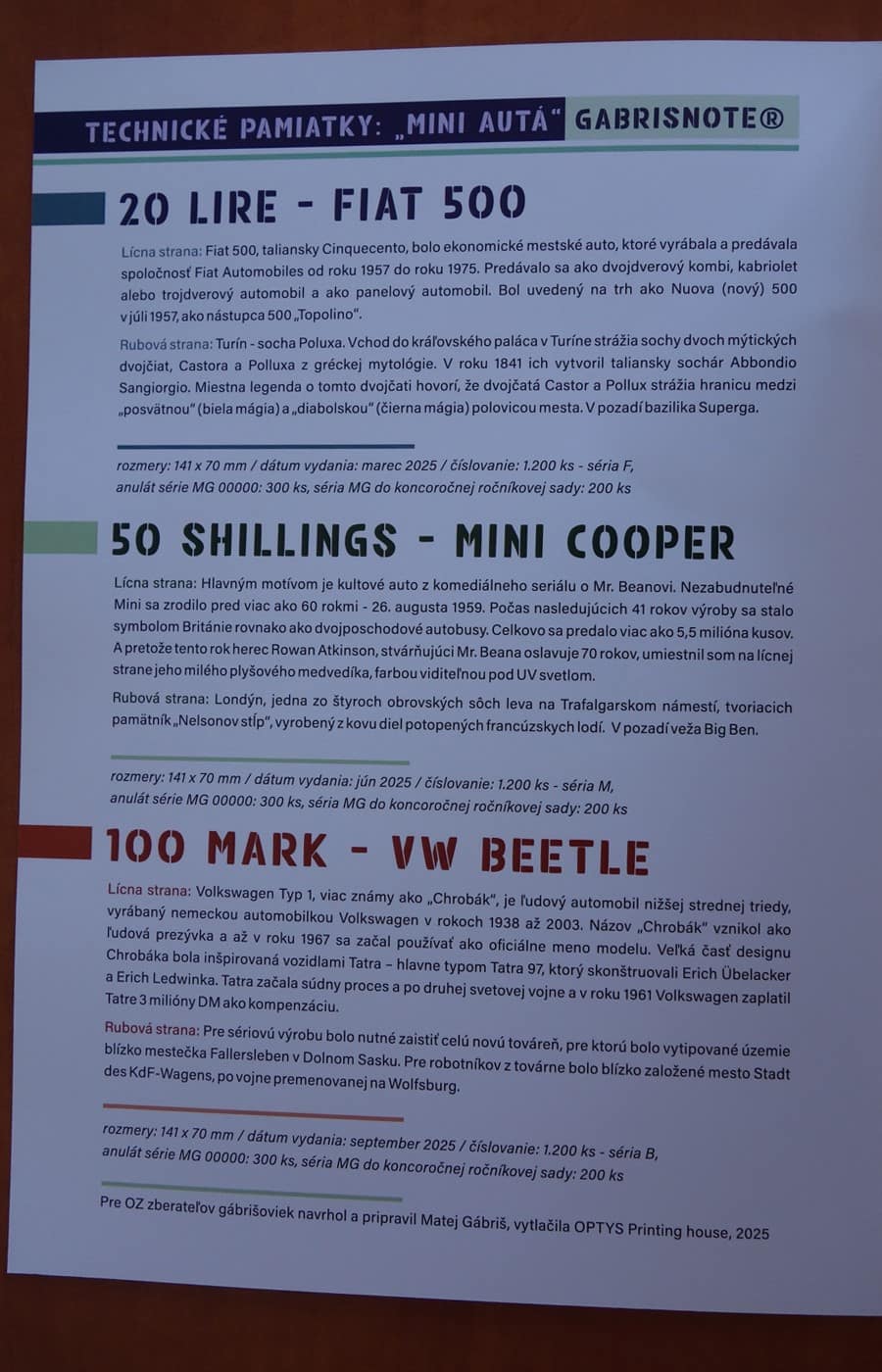 TECHNICKÉ PAMIATKY: „MINI AUTÁ“ GABRISNOTE®

20 LIRE - FIAT 500

Lícna strana: Fiat 500, taliansky Cinquecento, bolo ekonomické mestské auto, ktoré vyrábala a predávala spoločnosť Fiat Automobiles od roku 1957 do roku 1975. Predávalo sa ako dvojdverový kombi, kabriolet alebo trojdverový automobil a ako panelový automobil. Bol uvedený na trh ako Nuova (nový) 500 v júli 1957, ako nástupca 500 „Topolino“.

Rubová strana: Turín - socha Poluxa. Vchod do kráľovského paláca v Turíne strážia sochy dvoch mýtických dvojčiat, Castora a Polluxa z gréckej mytológie. V roku 1841 ich vytvoril taliansky sochár Abbondio Sangiorgio. Miestna legenda o tomto dvojčati hovorí, že dvojčatá Castor a Pollux strážia hranicu medzi „posvätnou“ (biela mágia) a „diabolskou“ (čierna mágia) polovicou mesta. V pozadí bazilika Superga.

rozmery: 141 x 70 mm / dátum vydania: marec 2025 / číslovanie: 1.200 ks - séria F,
anulát série MG 00000: 300 ks, séria MG do koncoročnej ročníkovej sady: 200 ks

50 SHILLINGS - MINI COOPER

Lícna strana: Hlavným motívom je kultové auto z komediálneho seriálu o Mr. Beanovi. Nezabudnuteľné Mini sa zrodilo pred viac ako 60 rokmi - 26. augusta 1959. Počas nasledujúcich 41 rokov výroby sa stalo symbolom Británie rovnako ako dvojposchodové autobusy. Celkovo sa predalo viac ako 5,5 milióna kusov. A pretože tento rok herec Rowan Atkinson, stvárňujúci Mr. Beana oslavuje 70 rokov, umiestnil som na lícnej strane jeho milého plyšového medvedíka, farbou viditeľnou pod UV svetlom.

Rubová strana: Londýn, jedna zo štyroch obrovských sôch leva na Trafalgarskom námestí, tvoriacich pamätník „Nelsonov stĺp“, vyrobený z kovu diel potopených francúzskych lodí. V pozadí veža Big Ben.

rozmery: 141 x 70 mm / dátum vydania: jún 2025 / číslovanie: 1.200 ks - séria M,
anulát série MG 00000: 300 ks, séria MG do koncoročnej ročníkovej sady: 200 ks

100 MARK - VW BEETLE

Lícna strana: Volkswagen Typ 1, viac známy ako „Chrobák“, je ľudový automobil nižšej strednej triedy, vyrábaný nemeckou automobilkou Volkswagen v rokoch 1938 až 2003. Názov „Chrobák“ vznikol ako ľudová prezývka a až v roku 1967 sa začal používať ako oficiálne meno modelu. Veľká časť designu Chrobáka bola inšpirovaná vozidlami Tatra – hlavne typom Tatra 97, ktorý skonštruovali Erich Übelacker a Erich Ledwinka. Tatra začala súdny proces a po druhej svetovej vojne a v roku 1961 Volkswagen zaplatil Tatre 3 milióny DM ako kompenzáciu.

Rubová strana: Pre sériovú výrobu bolo nutné zaistiť celú novú továreň, pre ktorú bolo vytipované územie blízko mestečka Fallersleben v Dolnom Sasku. Pre robotníkov z továrne bolo blízko založené mesto Stadt des KdF-Wagens, po vojne premenovanej na Wolfsburg.

rozmery: 141 x 70 mm / dátum vydania: september 2025 / číslovanie: 1.200 ks - séria B,
anulát série MG 00000: 300 ks, séria MG do koncoročnej ročníkovej sady: 200 ks

Pre OZ zberateľov gábrišoviek navrhol a pripravil Matej Gábriš, vytlačila OPTYS Printing house, 2025